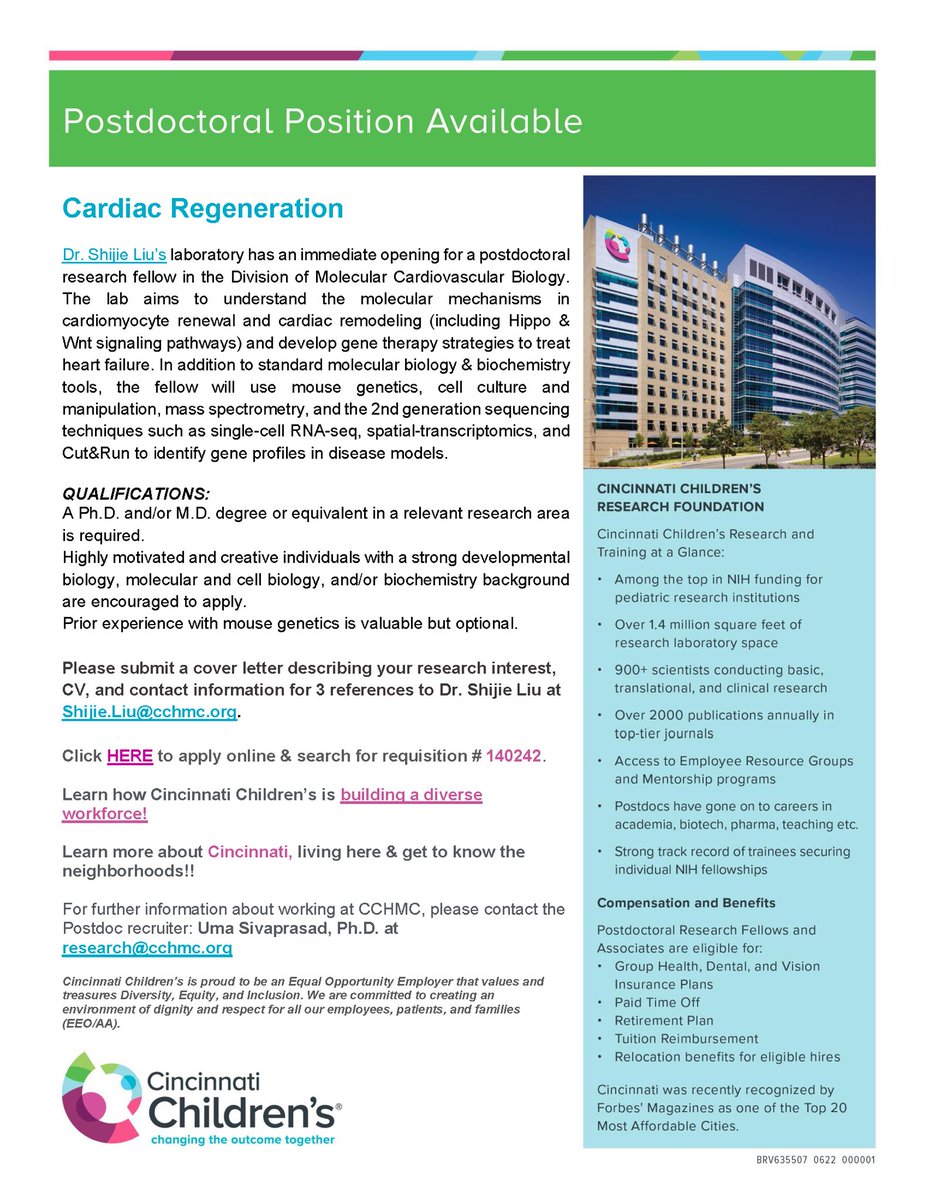 Postdoctoral Position Available

Cardiac Regeneration

Dr. Shijie Liu's laboratory has an immediate opening for a postdoctoral research fellow in the Division of Molecular Cardiovascular Biology. The lab aims to understand the molecular mechanisms in cardiomyocyte renewal and cardiac remodeling (including Hippo & Wnt signaling pathways) and develop gene therapy strategies to treat heart failure. In addition to standard molecular biology & biochemistry tools, the fellow will use mouse genetics, cell culture and manipulation, mass spectrometry, and the 2nd generation sequencing techniques such as single-cell RNA-seq, spatial-transcriptomics, and Cut&Run to identify gene profiles in disease models.

QUALIFICATIONS:
A Ph.D. and/or M.D. degree or equivalent in a relevant research area is required.
Highly motivated and creative individuals with a strong developmental biology, molecular and cell biology, and/or biochemistry background are encouraged to apply.
Prior experience with mouse genetics is valuable but optional.

Please submit a cover letter describing your research interest, CV, and contact information for 3 references to Dr. Shijie Liu at Shijie.Liu@cchmc.org.

Click HERE to apply online & search for requisition # 140242.

Learn how Cincinnati Children's is building a diverse workforce!

Learn more about Cincinnati, living here & get to know the neighborhoods!!

For further information about working at CCHMC, please contact the Postdoc recruiter: Uma Sivaprasad, Ph.D. at research@cchmc.org

Cincinnati Children's is proud to be an Equal Opportunity Employer that values and treasures Diversity, Equity, and Inclusion. We are committed to creating an environment of dignity and respect for all our employees, patients, and families (EEO/AA).

Cincinnati Children's®
changing the outcome together

CINCINNATI CHILDREN'S RESEARCH FOUNDATION

Cincinnati Children's Research and Training at a Glance:
• Among the top in NIH funding for pediatric research institutions
• Over 1.4 million square feet of research laboratory space
• 900+ scientists conducting basic, translational, and clinical research
• Over 2000 publications annually in top-tier journals
• Access to Employee Resource Groups and Mentorship programs
• Postdocs have gone on to careers in academia, biotech, pharma, teaching etc.
• Strong track record of trainees securing individual NIH fellowships

Compensation and Benefits

Postdoctoral Research Fellows and Associates are eligible for:
• Group Health, Dental, and Vision Insurance Plans
• Paid Time Off
• Retirement Plan
• Tuition Reimbursement
• Relocation benefits for eligible hires

Cincinnati was recently recognized by Forbes' Magazines as one of the Top 20 Most Affordable Cities.

BRV635507 0622 000001